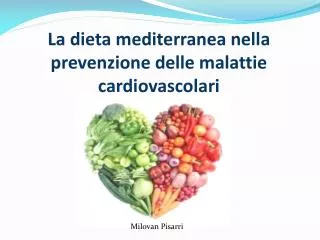 La dieta mediterranea nella prevenzione delle malattie cardiovascolari

Milovan Pisarri